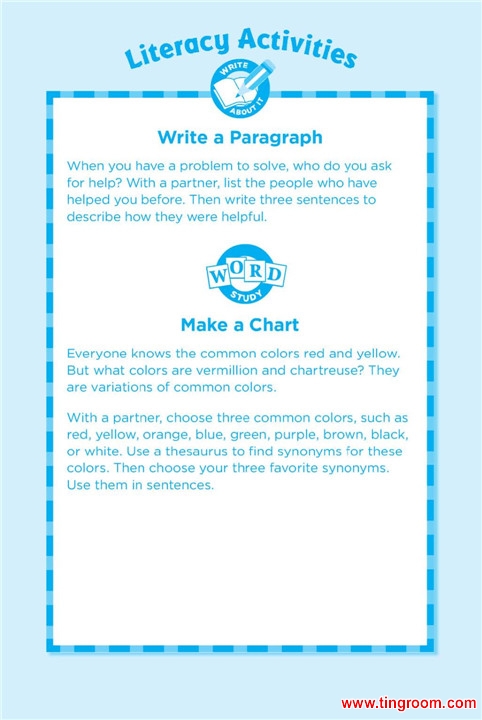 Literacy Activities

WRITE ABOUT IT

Write a Paragraph

When you have a problem to solve, who do you ask for help? With a partner, list the people who have helped you before. Then write three sentences to describe how they were helpful.

WORD STUDY

Make a Chart

Everyone knows the common colors red and yellow. But what colors are vermillion and chartreuse? They are variations of common colors.

With a partner, choose three common colors, such as red, yellow, orange, blue, green, purple, brown, black, or white. Use a thesaurus to find synonyms for these colors. Then choose your three favorite synonyms. Use them in sentences.

www.tingroom.com